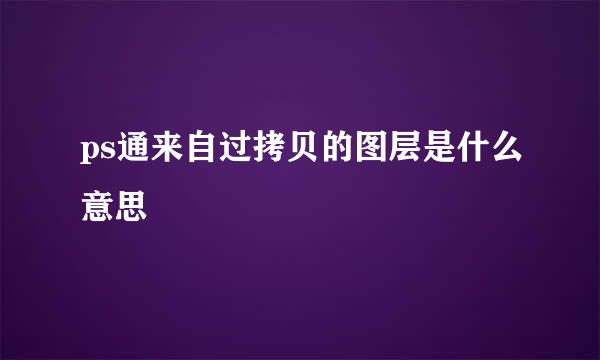 ps通来自过拷贝的图层是什么意思